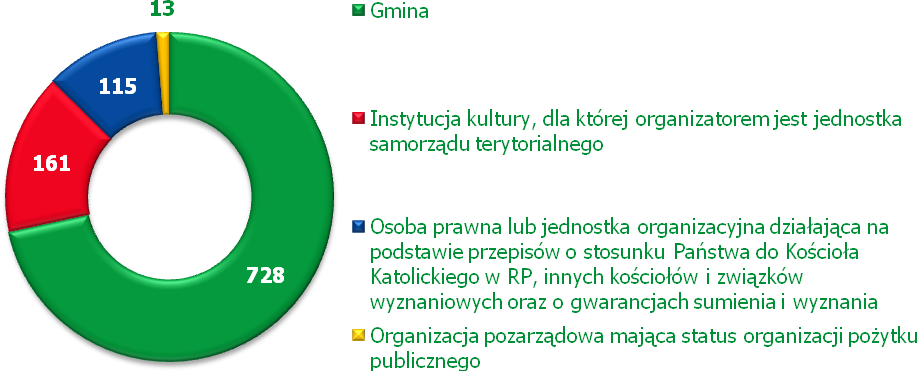 13
115
161
728

Gmina

Instytucja kultury, dla której organizatorem jest jednostka samorządu terytorialnego

Osoba prawna lub jednostka organizacyjna działająca na podstawie przepisów o stosunku Państwa do Kościoła Katolickiego w RP, innych kościołów i związków wyznaniowych oraz o gwarancjach sumienia i wyznania

Organizacja pozarządowa mająca status organizacji pożytku publicznego